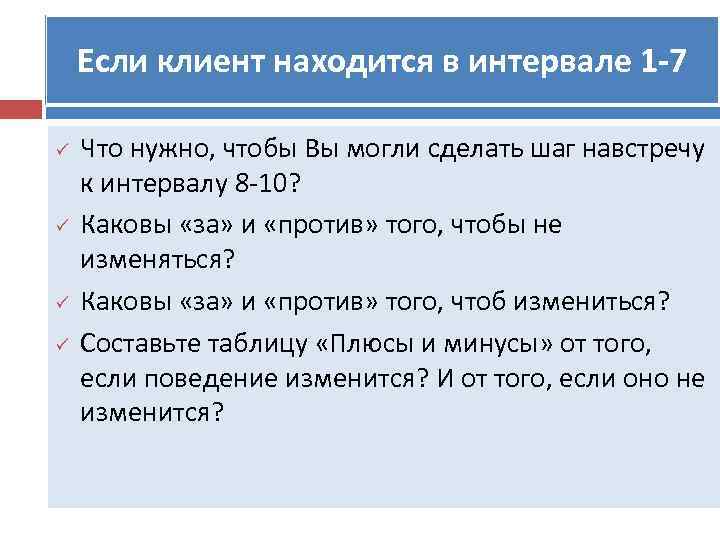 Если клиент находится в интервале 1-7

✓ Что нужно, чтобы Вы могли сделать шаг навстречу к интервалу 8-10?

✓ Каковы «за» и «против» того, чтобы не изменяться?

✓ Каковы «за» и «против» того, чтоб измениться?

✓ Составьте таблицу «Плюсы и минусы» от того, если поведение изменится? И от того, если оно не изменится?